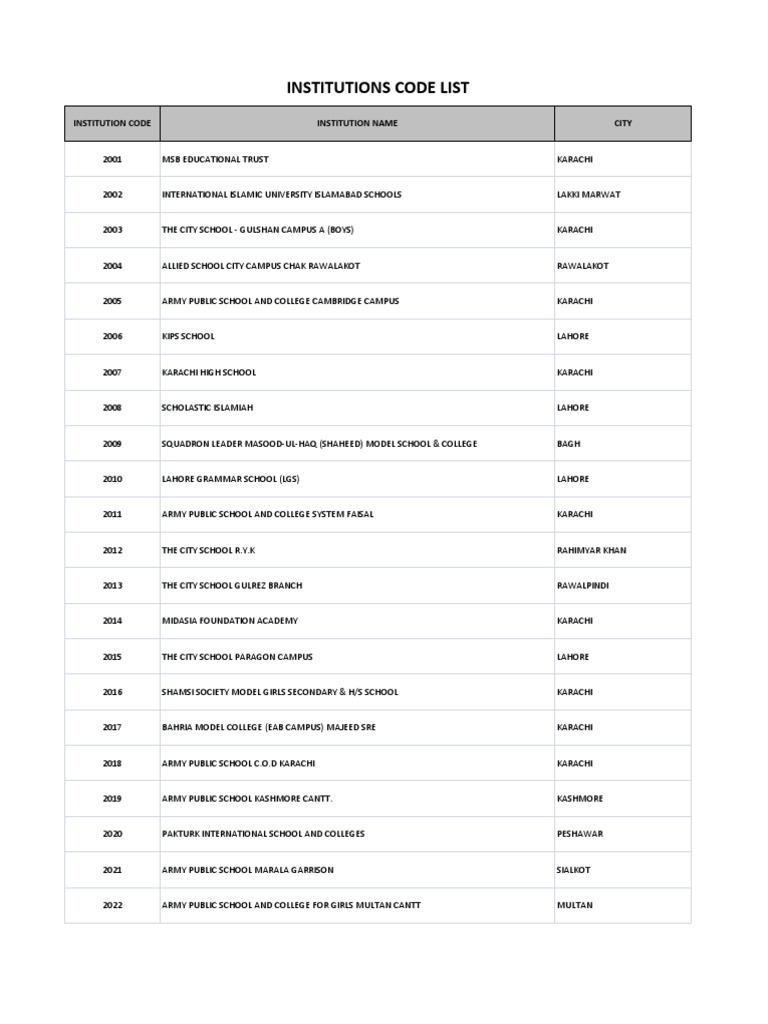 INSTITUTIONS CODE LIST

| INSTITUTION CODE | INSTITUTION NAME | CITY |
|---|---|---|
| 2001 | MSB EDUCATIONAL TRUST | KARACHI |
| 2002 | INTERNATIONAL ISLAMIC UNIVERSITY ISLAMABAD SCHOOLS | LAKKI MARWAT |
| 2003 | THE CITY SCHOOL - GULSHAN CAMPUS A (BOYS) | KARACHI |
| 2004 | ALLIED SCHOOL CITY CAMPUS CHAK RAWALAKOT | RAWALAKOT |
| 2005 | ARMY PUBLIC SCHOOL AND COLLEGE CAMBRIDGE CAMPUS | KARACHI |
| 2006 | KIPS SCHOOL | LAHORE |
| 2007 | KARACHI HIGH SCHOOL | KARACHI |
| 2008 | SCHOLASTIC ISLAMIAH | LAHORE |
| 2009 | SQUADRON LEADER MASOOD-UL-HAQ (SHAHEED) MODEL SCHOOL & COLLEGE | BAGH |
| 2010 | LAHORE GRAMMAR SCHOOL (LGS) | LAHORE |
| 2011 | ARMY PUBLIC SCHOOL AND COLLEGE SYSTEM FAISAL | KARACHI |
| 2012 | THE CITY SCHOOL R.Y.K | RAHIMYAR KHAN |
| 2013 | THE CITY SCHOOL GULREZ BRANCH | RAWALPINDI |
| 2014 | MIDASIA FOUNDATION ACADEMY | KARACHI |
| 2015 | THE CITY SCHOOL PARAGON CAMPUS | LAHORE |
| 2016 | SHAMSI SOCIETY MODEL GIRLS SECONDARY & H/S SCHOOL | KARACHI |
| 2017 | BAHRIA MODEL COLLEGE (EAB CAMPUS) MAJEED SRE | KARACHI |
| 2018 | ARMY PUBLIC SCHOOL C.O.D KARACHI | KARACHI |
| 2019 | ARMY PUBLIC SCHOOL KASHMORE CANTT. | KASHMORE |
| 2020 | PAKTURK INTERNATIONAL SCHOOL AND COLLEGES | PESHAWAR |
| 2021 | ARMY PUBLIC SCHOOL MARALA GARRISON | SIALKOT |
| 2022 | ARMY PUBLIC SCHOOL AND COLLEGE FOR GIRLS MULTAN CANTT | MULTAN |